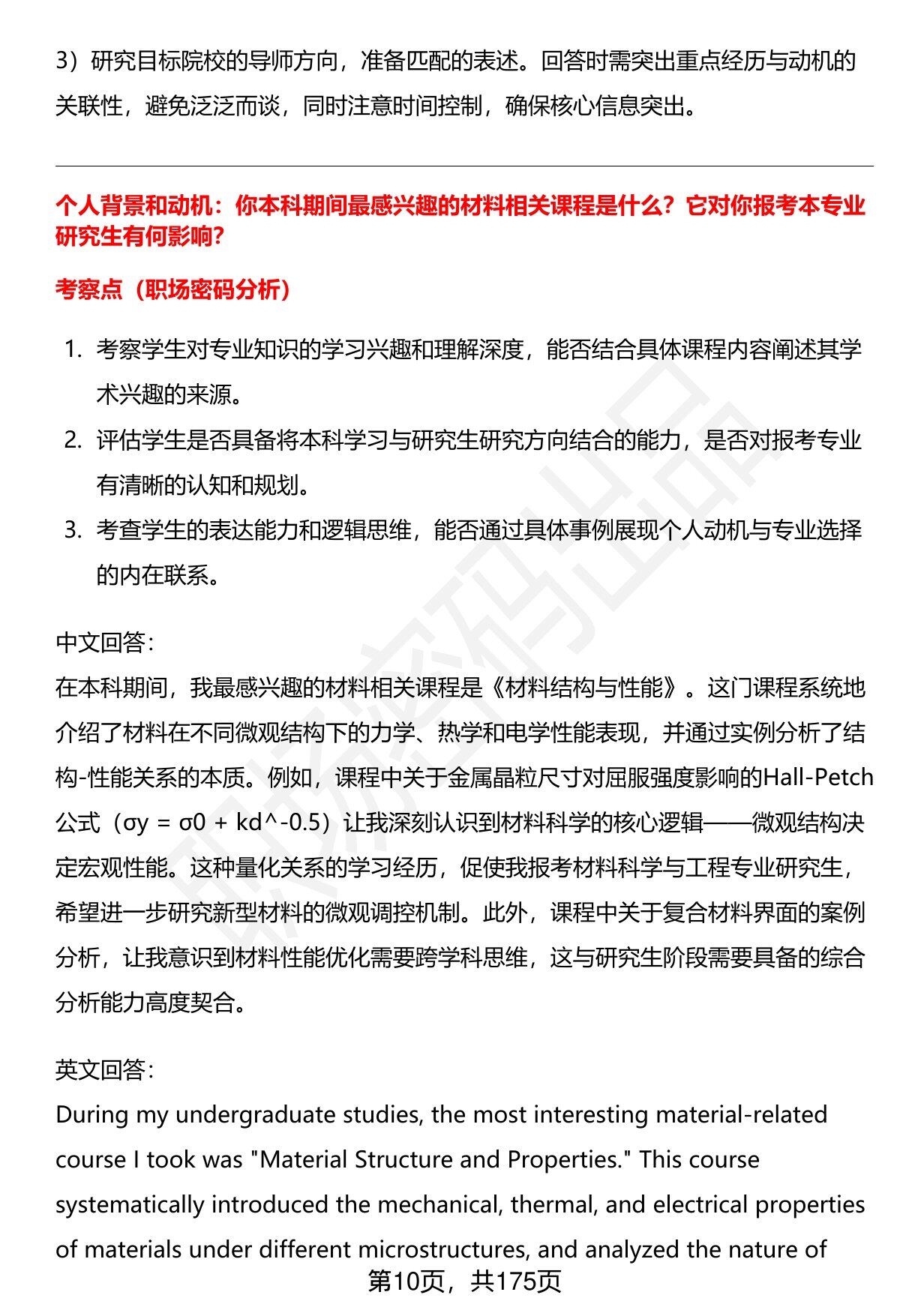 3）研究目标院校的导师方向，准备匹配的表述。回答时需突出重点经历与动机的关联性，避免泛泛而谈，同时注意时间控制，确保核心信息突出。

个人背景和动机：你本科期间最感兴趣的材料相关课程是什么？它对你报考本专业研究生有何影响？

考察点（职场密码分析）

1. 考察学生对专业知识的学习兴趣和理解深度，能否结合具体课程内容阐述其学术兴趣的来源。
2. 评估学生是否具备将本科学习与研究生研究方向结合的能力，是否对报考专业有清晰的认知和规划。
3. 考查学生的表达能力和逻辑思维，能否通过具体事例展现个人动机与专业选择的内在联系。

中文回答：
在本科期间，我最感兴趣的材料相关课程是《材料结构与性能》。这门课程系统地介绍了材料在不同微观结构下的力学、热学和电学性能表现，并通过实例分析了结构-性能关系的本质。例如，课程中关于金属晶粒尺寸对屈服强度影响的Hall-Petch公式（σy = σ0 + kd^-0.5）让我深刻认识到材料科学的核心逻辑——微观结构决定宏观性能。这种量化关系的学习经历，促使我报考材料科学与工程专业研究生，希望进一步研究新型材料的微观调控机制。此外，课程中关于复合材料界面的案例分析，让我意识到材料性能优化需要跨学科思维，这与研究生阶段需要具备的综合分析能力高度契合。

英文回答：
During my undergraduate studies, the most interesting material-related course I took was "Material Structure and Properties." This course systematically introduced the mechanical, thermal, and electrical properties of materials under different microstructures, and analyzed the nature of

第10页，共175页

职场密码出品